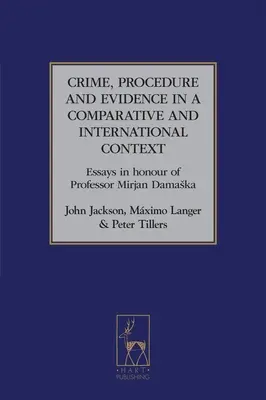 CRIME, PROCEDURE AND EVIDENCE IN A COMPARATIVE AND INTERNATIONAL CONTEXT

Essays in honour of Professor Mirjan Damaška

John Jackson, Máximo Langer & Peter Tillers

HART PUBLISHING